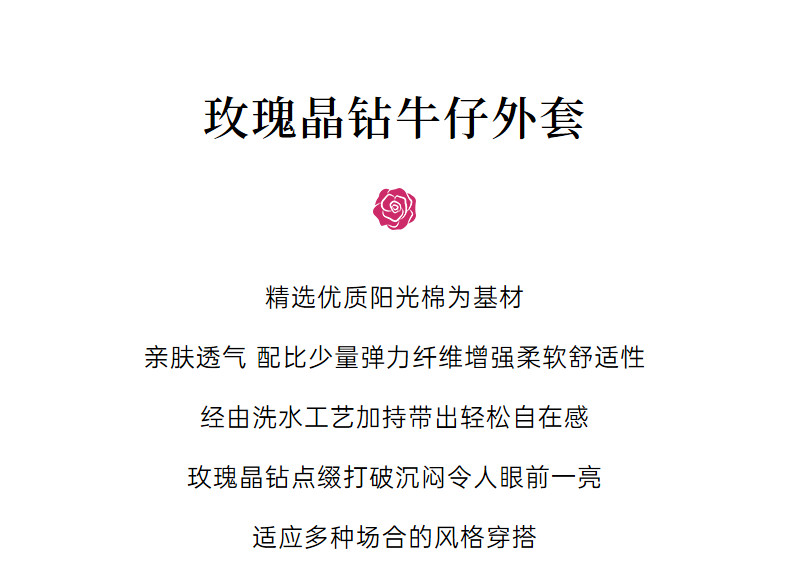 玫瑰晶钻牛仔外套

精选优质阳光棉为基材

亲肤透气 配比少量弹力纤维增强柔软舒适性

经由洗水工艺加持带出轻松自在感

玫瑰晶钻点缀打破沉闷令人眼前一亮

适应多种场合的风格穿搭